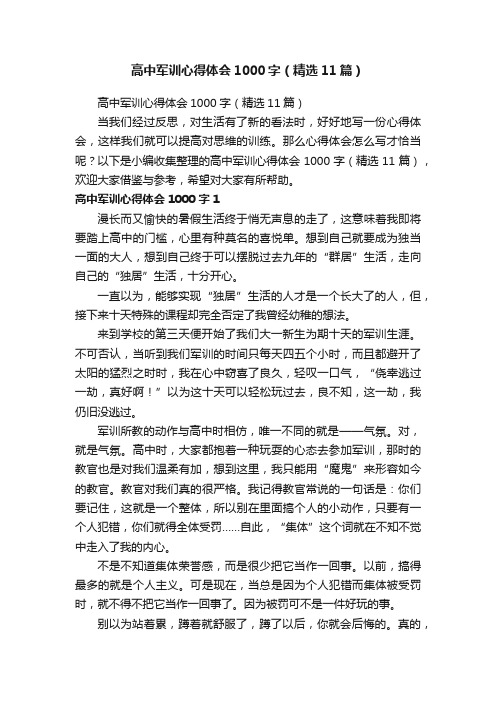 高中军训心得体会1000字（精选11篇）

高中军训心得体会1000字（精选11篇）

当我们经过反思，对生活有了新的看法时，好好地写一份心得体会，这样我们就可以提高对思维的训练。那么心得体会怎么写才恰当呢？以下是小编收集整理的高中军训心得体会1000字（精选11篇），欢迎大家借鉴与参考，希望对大家有所帮助。

高中军训心得体会1000字1

漫长而又愉快的暑假生活终于悄无声息的走了，这意味着我即将要踏上高中的门槛，心里有种莫名的喜悦单。想到自己就要成为独当一面的大人，想到自己终于可以摆脱过去九年的“群居”生活，走向自己的“独居”生活，十分开心。

一直以为，能够实现“独居”生活的人才是一个长大了的人，但，接下来十天特殊的课程却完全否定了我曾经幼稚的想法。

来到学校的第三天便开始了我们大一新生为期十天的军训生涯。不可否认，当听到我们军训的时间只每天四五个小时，而且都避开了太阳的猛烈之时时，我在心中窃喜了良久，轻叹一口气，“侥幸逃过一劫，真好啊！”以为这十天可以轻松玩过去，良不知，这一劫，我仍旧没逃过。

军训所教的动作与高中时相仿，唯一不同的就是——气氛。对，就是气氛。高中时，大家都抱着一种玩耍的心态去参加军训，那时的教官也是对我们温柔有加，想到这里，我只能用“魔鬼”来形容如今的教官。教官对我们真的很严格。我记得教官常说的一句话是：你们要记住，这就是一个整体，所以别在里面搞个人的小动作，只要有一个人犯错，你们就得全体受罚……自此，“集体”这个词就在不知不觉中走入了我的内心。

不是不知道集体荣誉感，而是很少把它当作一回事。以前，搞得最多的就是个人主义。可是现在，当总是因为个人犯错而集体被受罚时，就不得不把它当作一回事了。因为被罚可不是一件好玩的事。

别以为站着累，蹲着就舒服了，蹲了以后，你就会后悔的。真的，